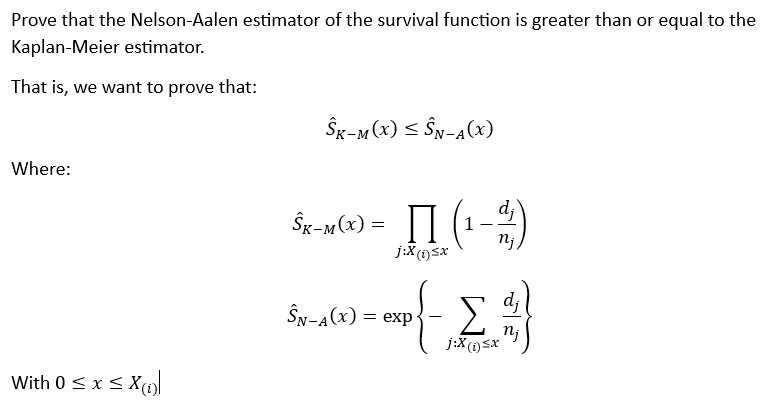 Prove that the Nelson-Aalen estimator of the survival function is greater than or equal to the Kaplan-Meier estimator.

That is, we want to prove that:

$\hat{S}_{K-M}(x) \leq \hat{S}_{N-A}(x)$

Where:

$\hat{S}_{K-M}(x) = \prod_{j:X_{(i)} \leq x} \left(1 - \frac{d_j}{n_j}\right)$

$\hat{S}_{N-A}(x) = \exp\left\{-\sum_{j:X_{(i)} \leq x} \frac{d_j}{n_j}\right\}$

With $0 \leq x \leq X_{(i)}$